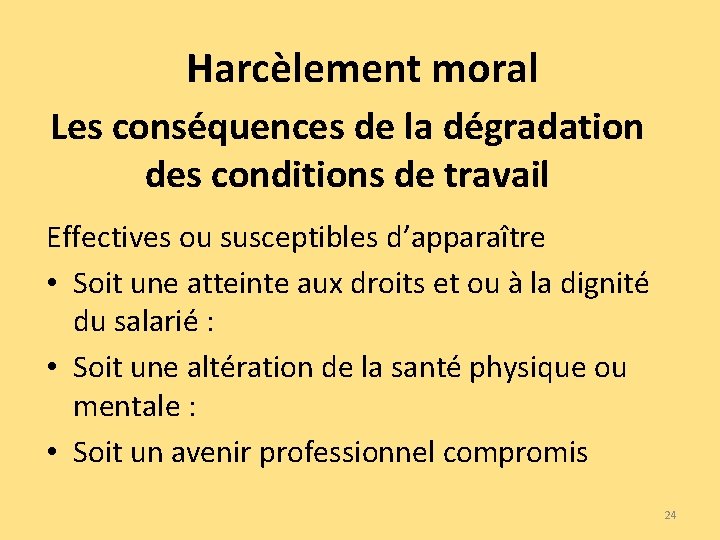 Harcèlement moral

Les conséquences de la dégradation des conditions de travail

Effectives ou susceptibles d'apparaître

• Soit une atteinte aux droits et ou à la dignité du salarié :
• Soit une altération de la santé physique ou mentale :
• Soit un avenir professionnel compromis

24